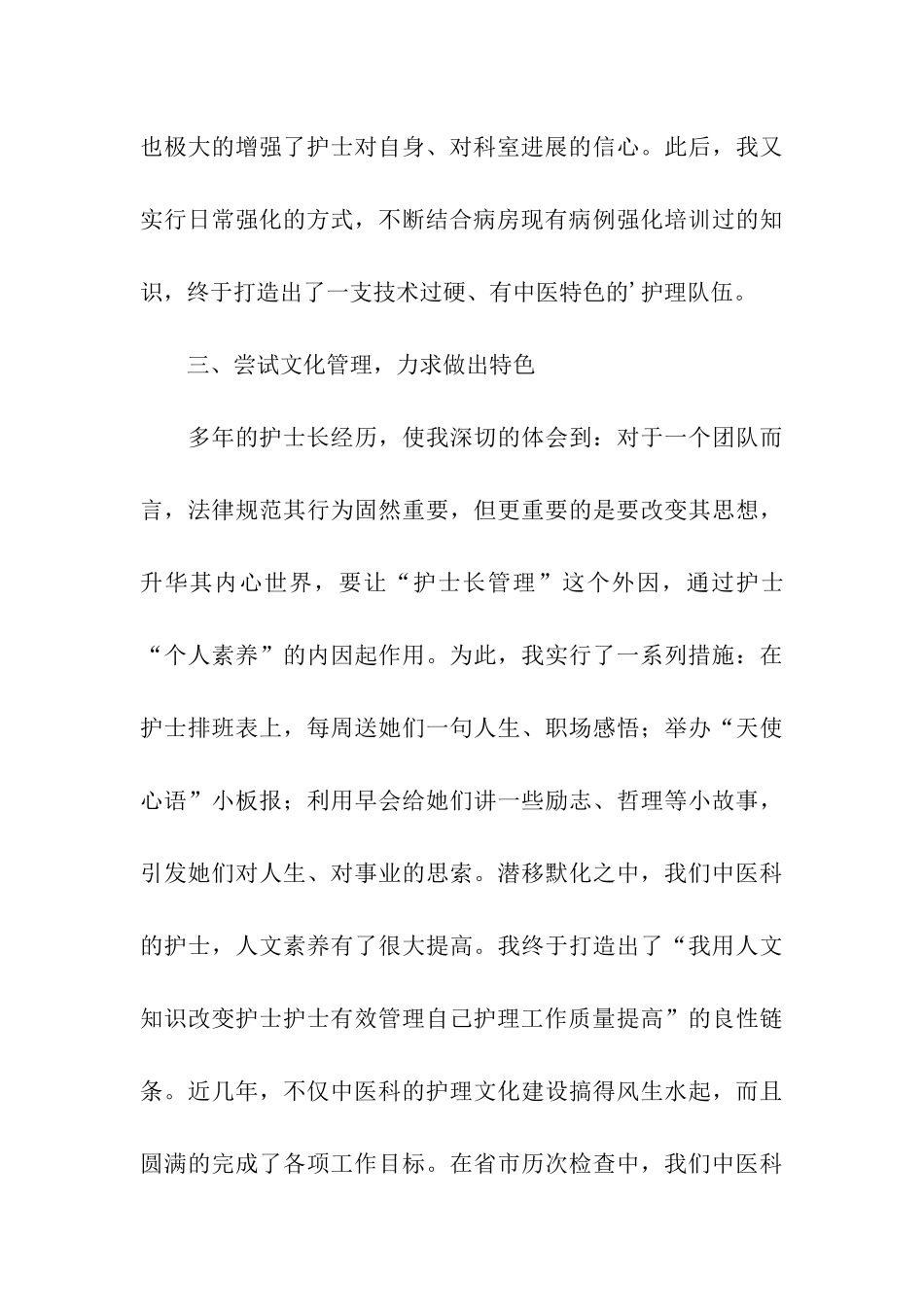 也极大的增强了护士对自身、对科室进展的信心。此后，我又实行日常强化的方式，不断结合病房现有病例强化培训过的知识，终于打造出了一支技术过硬、有中医特色的’护理队伍。

三、尝试文化管理，力求做出特色

多年的护士长经历，使我深切的体会到：对于一个团队而言，法律规范其行为固然重要，但更重要的是要改变其思想，升华其内心世界，要让“护士长管理”这个外因，通过护士“个人素养”的内因起作用。为此，我实行了一系列措施：在护士排班表上，每周送她们一句人生、职场感悟；举办“天使心语”小板报；利用早会给她们讲一些励志、哲理等小故事，引发她们对人生、对事业的思索。潜移默化之中，我们中医科的护士，人文素养有了很大提高。我终于打造出了“我用人文知识改变护士护士有效管理自己护理工作质量提高”的良性链条。近几年，不仅中医科的护理文化建设搞得风生水起，而且圆满的完成了各项工作目标。在省市历次检查中，我们中医科